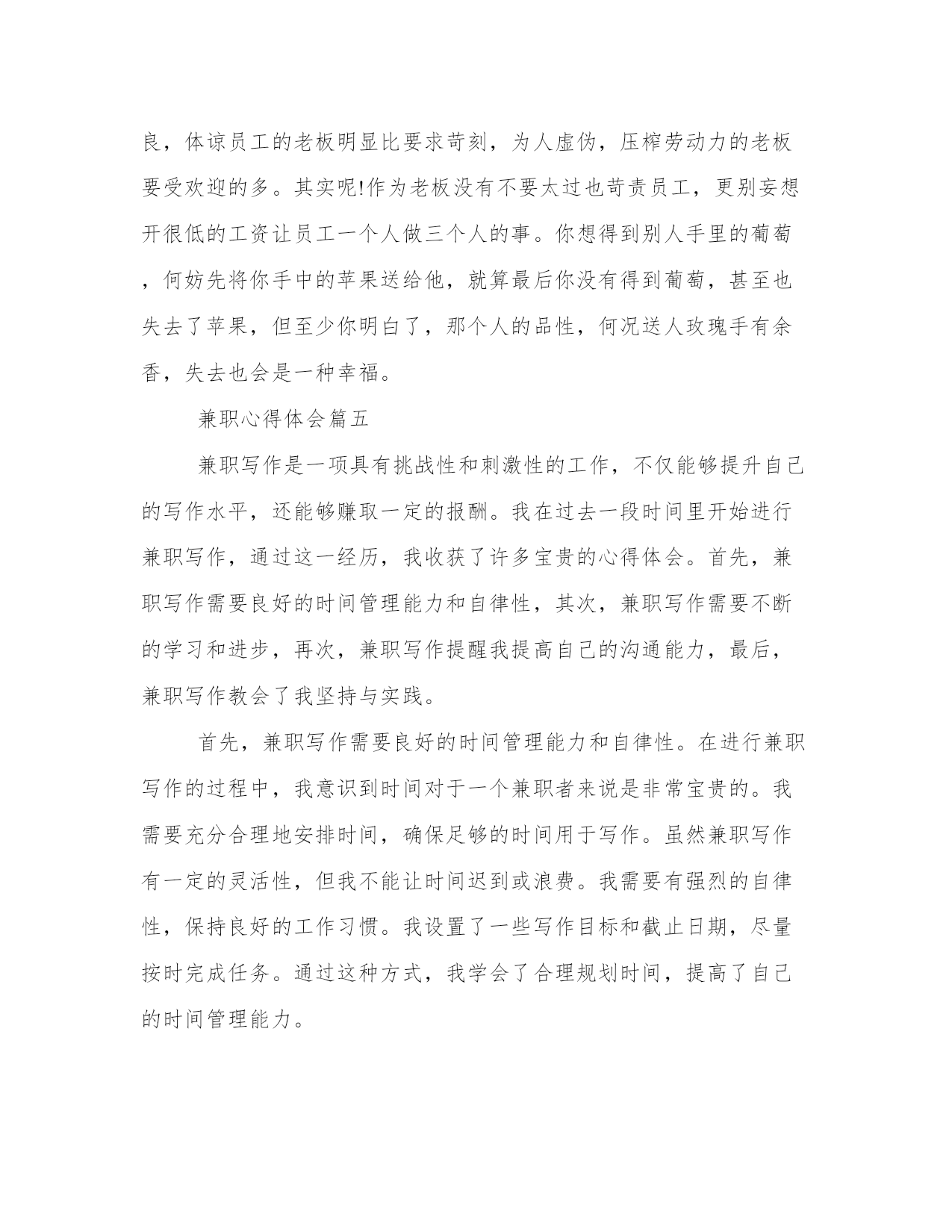 良，体谅员工的老板明显比要求苛刻，为人虚伪，压榨劳动力的老板要受欢迎的多。其实呢!作为老板没有不要太过也苛责员工，更别妄想开很低的工资让员工一个人做三个人的事。你想得到别人手里的葡萄，何妨先将你手中的苹果送给他，就算最后你没有得到葡萄，甚至也失去了苹果，但至少你明白了，那个人的品性，何况送人玫瑰手有余香，失去也会是一种幸福。

兼职心得体会篇五

兼职写作是一项具有挑战性和刺激性的工作，不仅能够提升自己的写作水平，还能够赚取一定的报酬。我在过去一段时间里开始进行兼职写作，通过这一经历，我收获了许多宝贵的心得体会。首先，兼职写作需要良好的时间管理能力和自律性，其次，兼职写作需要不断的学习和进步，再次，兼职写作提醒我提高自己的沟通能力，最后，兼职写作教会了我坚持与实践。

首先，兼职写作需要良好的时间管理能力和自律性。在进行兼职写作的过程中，我意识到时间对于一个兼职者来说是非常宝贵的。我需要充分合理地安排时间，确保足够的时间用于写作。虽然兼职写作有一定的灵活性，但我不能让时间迟到或浪费。我需要有强烈的自律性，保持良好的工作习惯。我设置了一些写作目标和截止日期，尽量按时完成任务。通过这种方式，我学会了合理规划时间，提高了自己的时间管理能力。